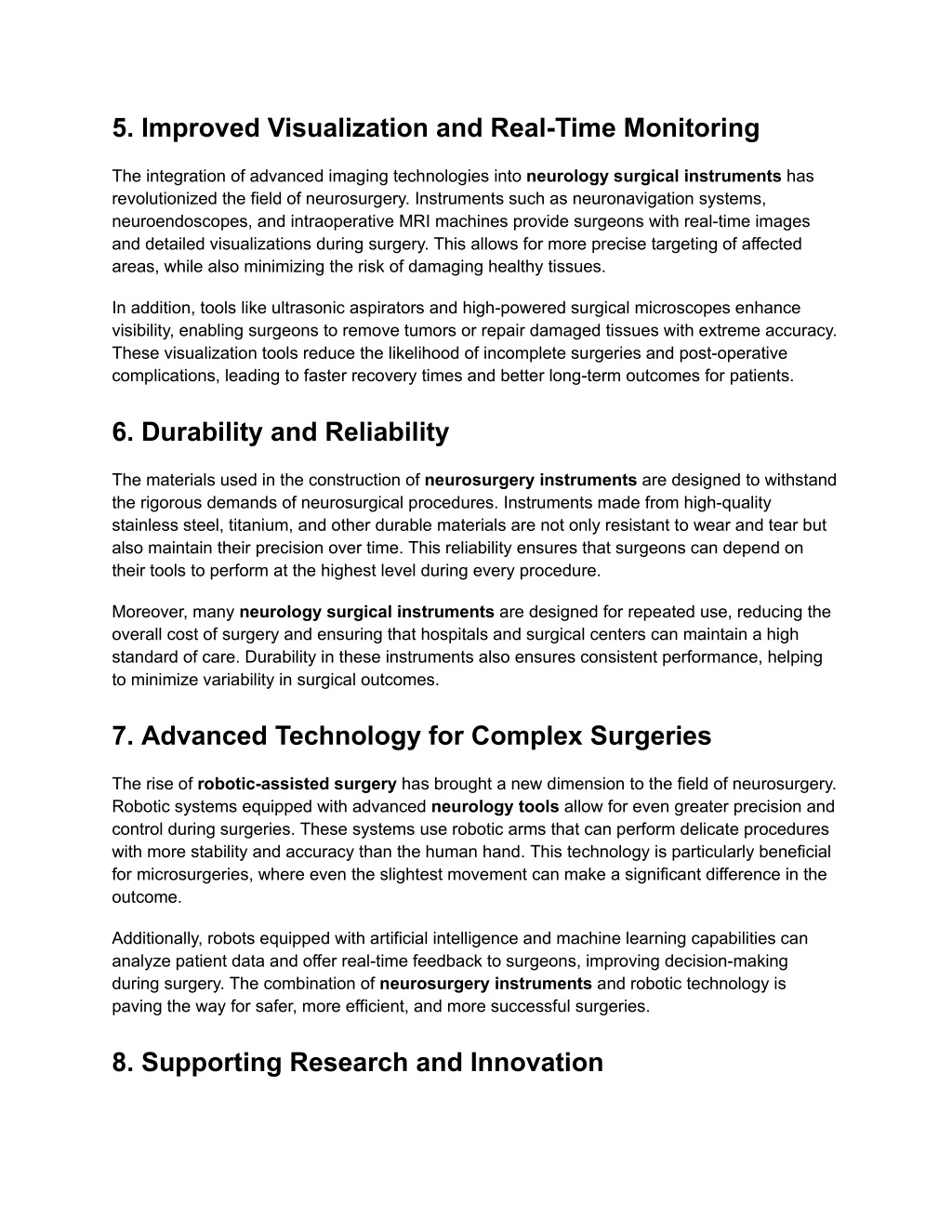 5. Improved Visualization and Real-Time Monitoring

The integration of advanced imaging technologies into neurology surgical instruments has revolutionized the field of neurosurgery. Instruments such as neuronavigation systems, neuroendoscopes, and intraoperative MRI machines provide surgeons with real-time images and detailed visualizations during surgery. This allows for more precise targeting of affected areas, while also minimizing the risk of damaging healthy tissues.

In addition, tools like ultrasonic aspirators and high-powered surgical microscopes enhance visibility, enabling surgeons to remove tumors or repair damaged tissues with extreme accuracy. These visualization tools reduce the likelihood of incomplete surgeries and post-operative complications, leading to faster recovery times and better long-term outcomes for patients.

6. Durability and Reliability

The materials used in the construction of neurosurgery instruments are designed to withstand the rigorous demands of neurosurgical procedures. Instruments made from high-quality stainless steel, titanium, and other durable materials are not only resistant to wear and tear but also maintain their precision over time. This reliability ensures that surgeons can depend on their tools to perform at the highest level during every procedure.

Moreover, many neurology surgical instruments are designed for repeated use, reducing the overall cost of surgery and ensuring that hospitals and surgical centers can maintain a high standard of care. Durability in these instruments also ensures consistent performance, helping to minimize variability in surgical outcomes.

7. Advanced Technology for Complex Surgeries

The rise of robotic-assisted surgery has brought a new dimension to the field of neurosurgery. Robotic systems equipped with advanced neurology tools allow for even greater precision and control during surgeries. These systems use robotic arms that can perform delicate procedures with more stability and accuracy than the human hand. This technology is particularly beneficial for microsurgeries, where even the slightest movement can make a significant difference in the outcome.

Additionally, robots equipped with artificial intelligence and machine learning capabilities can analyze patient data and offer real-time feedback to surgeons, improving decision-making during surgery. The combination of neurosurgery instruments and robotic technology is paving the way for safer, more efficient, and more successful surgeries.

8. Supporting Research and Innovation